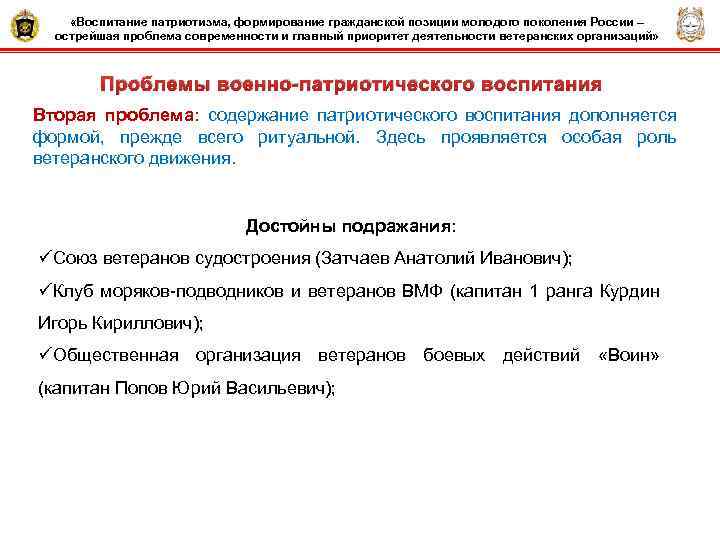 «Воспитание патриотизма, формирование гражданской позиции молодого поколения России – острейшая проблема современности и главный приоритет деятельности ветеранских организаций»

Проблемы военно-патриотического воспитания

Вторая проблема: содержание патриотического воспитания дополняется формой, прежде всего ритуальной. Здесь проявляется особая роль ветеранского движения.

Достойны подражания:

✓Союз ветеранов судостроения (Затчаев Анатолий Иванович);

✓Клуб моряков-подводников и ветеранов ВМФ (капитан 1 ранга Курдин Игорь Кириллович);

✓Общественная организация ветеранов боевых действий «Воин» (капитан Попов Юрий Васильевич);